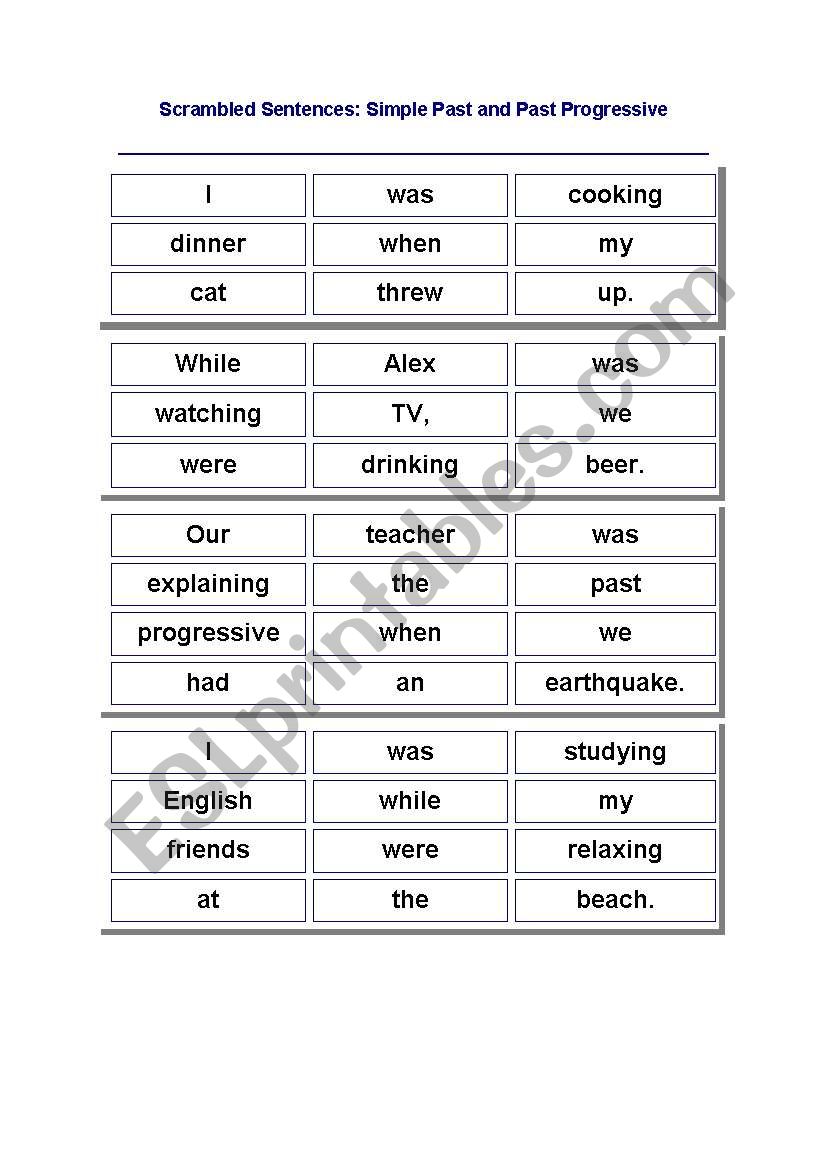 Scrambled Sentences: Simple Past and Past Progressive

| I | was | cooking |
|---|---|---|
| dinner | when | my |
| cat | threw | up. |

| While | Alex | was |
|---|---|---|
| watching | TV, | we |
| were | drinking | beer. |

| Our | teacher | was |
|---|---|---|
| explaining | the | past |
| progressive | when | we |
| had | an | earthquake. |

| I | was | studying |
|---|---|---|
| English | while | my |
| friends | were | relaxing |
| at | the | beach. |

ESLprintables.com